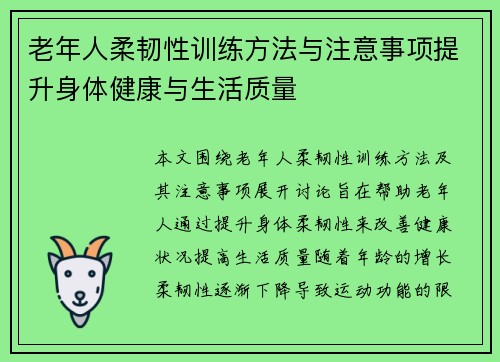 老年人柔韧性训练方法与注意事项提升身体健康与生活质量

本文围绕老年人柔韧性训练方法及其注意事项展开讨论旨在帮助老年人通过提升身体柔韧性来改善健康状况提高生活质量随着年龄的增长柔韧性逐渐下降导致运动功能的限